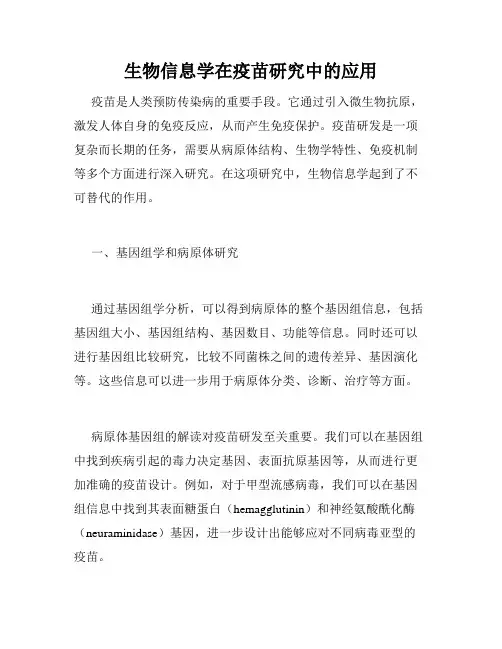 生物信息学在疫苗研究中的应用

疫苗是人类预防传染病的重要手段。它通过引入微生物抗原，激发人体自身的免疫反应，从而产生免疫保护。疫苗研发是一项复杂而长期的任务，需要从病原体结构、生物学特性、免疫机制等多个方面进行深入研究。在这项研究中，生物信息学起到了不可替代的作用。

一、基因组学和病原体研究

通过基因组学分析，可以得到病原体的整个基因组信息，包括基因组大小、基因组结构、基因数目、功能等信息。同时还可以进行基因组比较研究，比较不同菌株之间的遗传差异、基因演化等。这些信息可以进一步用于病原体分类、诊断、治疗等方面。

病原体基因组的解读对疫苗研发至关重要。我们可以在基因组中找到疾病引起的毒力决定基因、表面抗原基因等，从而进行更加准确的疫苗设计。例如，对于甲型流感病毒，我们可以在基因组信息中找到其表面糖蛋白（hemagglutinin）和神经氨酸酰化酶（neuraminidase）基因，进一步设计出能够应对不同病毒亚型的疫苗。